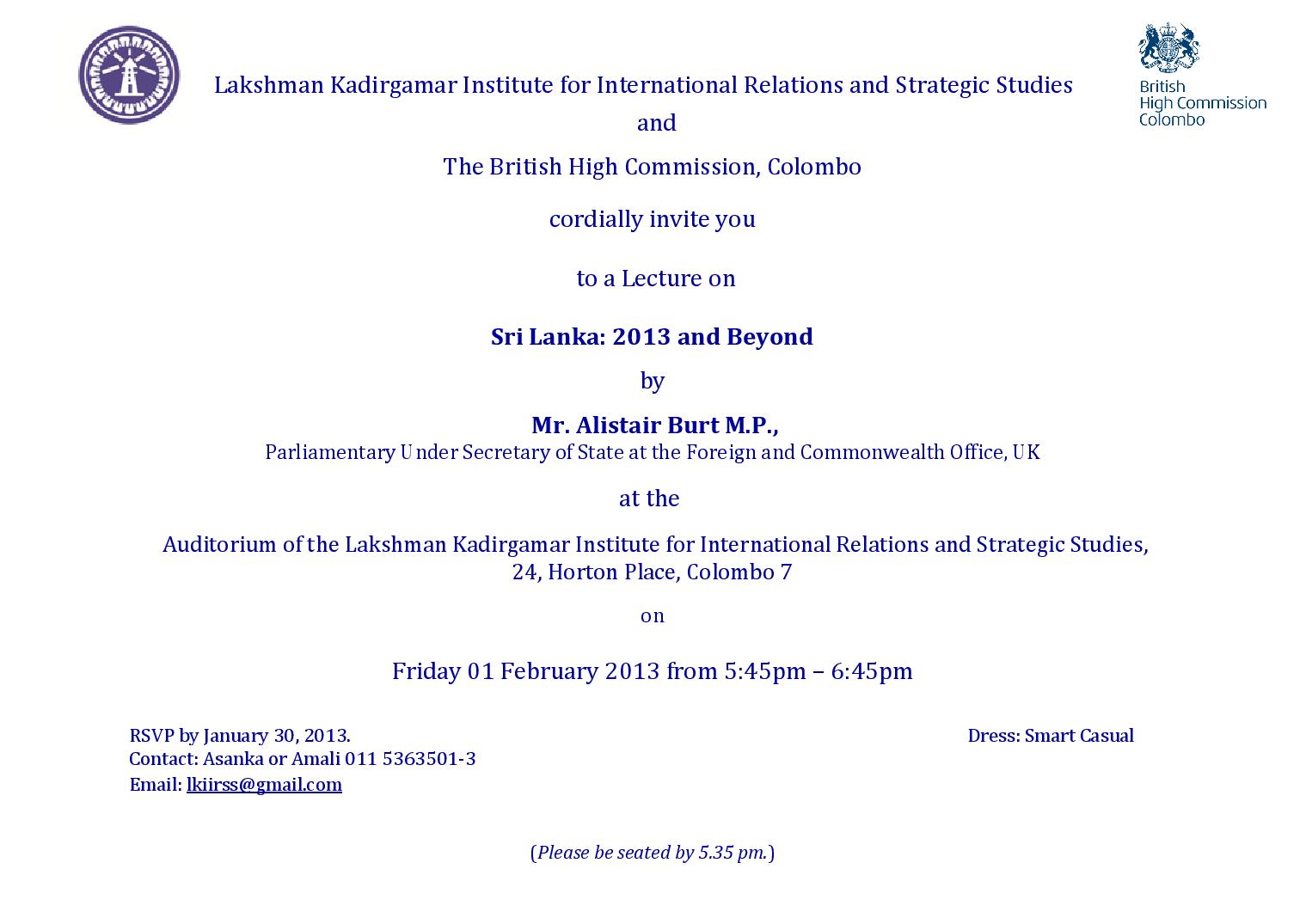 Lakshman Kadirgamar Institute for International Relations and Strategic Studies

British
High Commission
Colombo

and

The British High Commission, Colombo

cordially invite you

to a Lecture on

Sri Lanka: 2013 and Beyond

by

Mr. Alistair Burt M.P.,
Parliamentary Under Secretary of State at the Foreign and Commonwealth Office, UK

at the

Auditorium of the Lakshman Kadirgamar Institute for International Relations and Strategic Studies,
24, Horton Place, Colombo 7

on

Friday 01 February 2013 from 5:45pm – 6:45pm

RSVP by January 30, 2013.
Contact: Asanka or Amali 011 5363501-3
Email: lkiirss@gmail.com

Dress: Smart Casual

(Please be seated by 5.35 pm.)